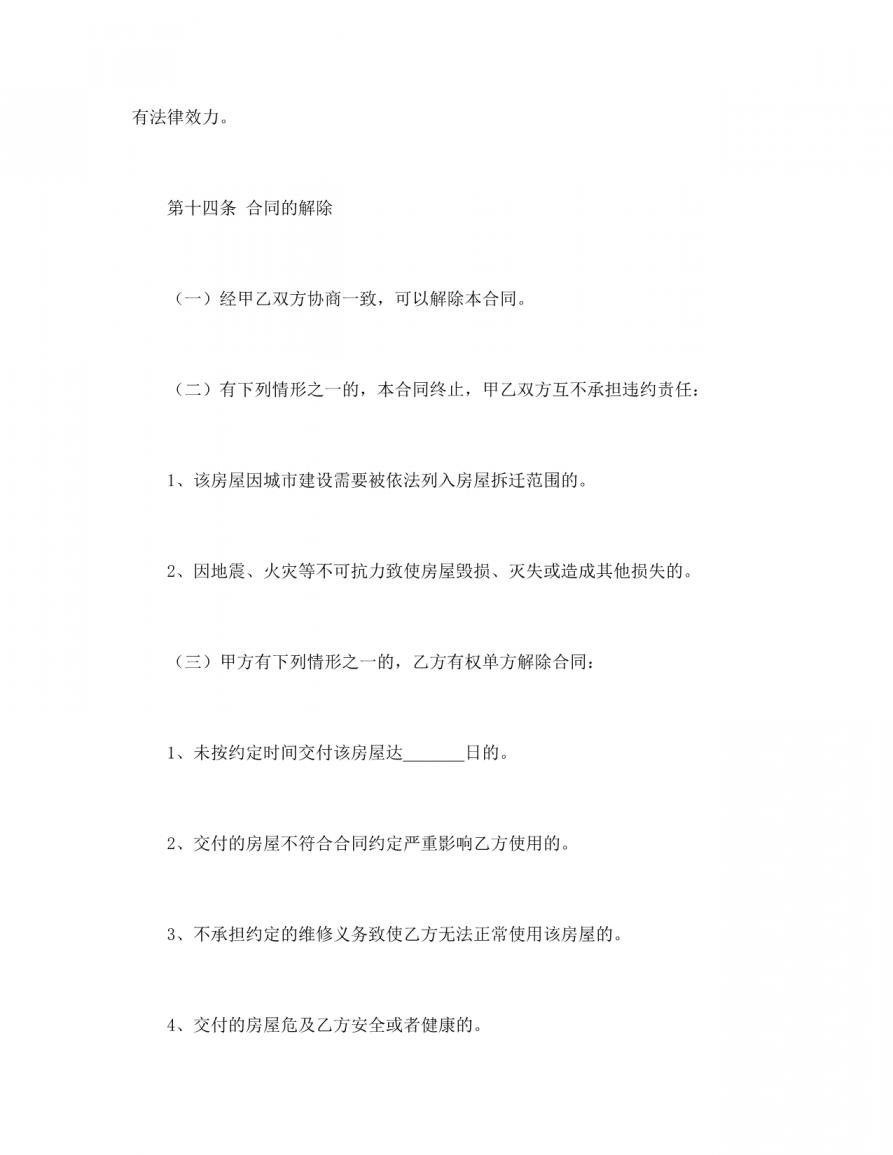 有法律效力。

第十四条 合同的解除

（一）经甲乙双方协商一致，可以解除本合同。

（二）有下列情形之一的，本合同终止，甲乙双方互不承担违约责任：

1、该房屋因城市建设需要被依法列入房屋拆迁范围的。

2、因地震、火灾等不可抗力致使房屋毁损、灭失或造成其他损失的。

（三）甲方有下列情形之一的，乙方有权单方解除合同：

1、未按约定时间交付该房屋达_______日的。

2、交付的房屋不符合合同约定严重影响乙方使用的。

3、不承担约定的维修义务致使乙方无法正常使用该房屋的。

4、交付的房屋危及乙方安全或者健康的。